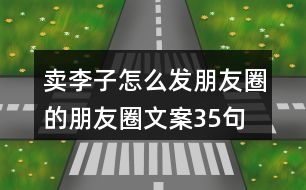 卖李子怎么发朋友圈的朋友圈文案35句